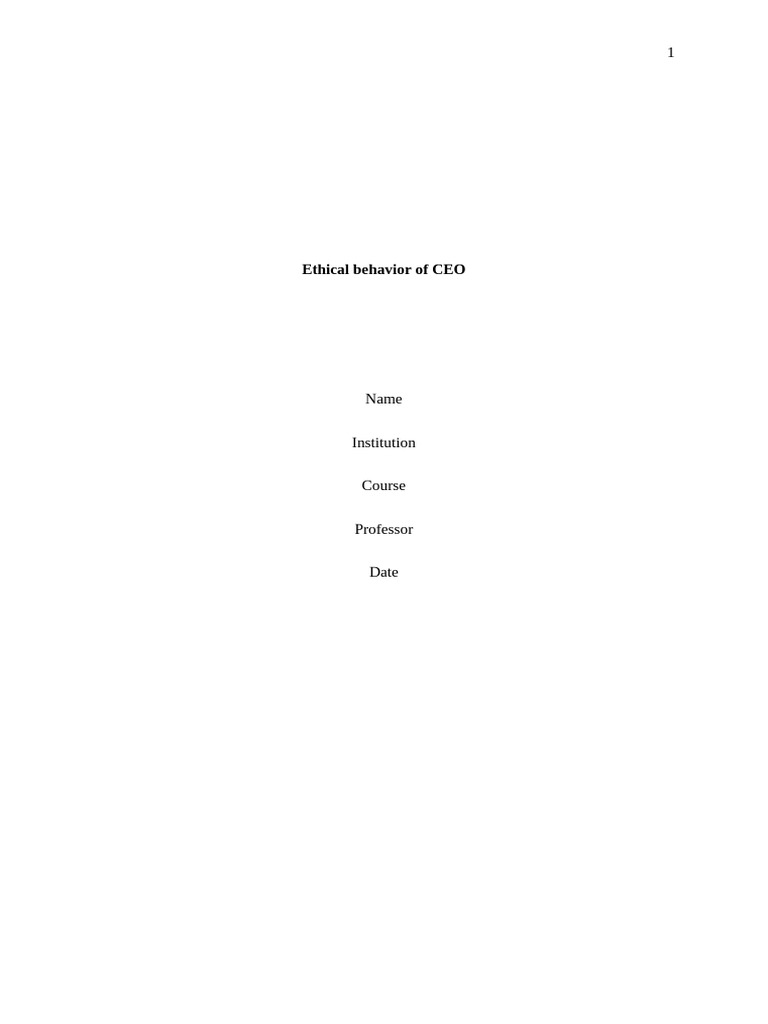 1

Ethical behavior of CEO

Name

Institution

Course

Professor

Date